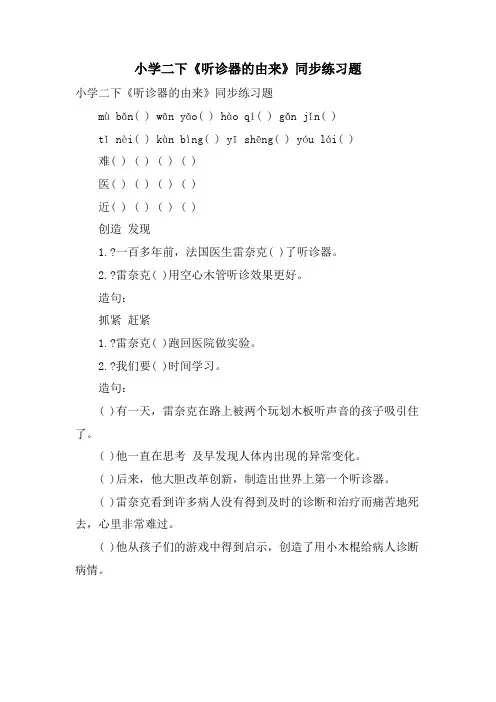 小学二下《听诊器的由来》同步练习题

小学二下《听诊器的由来》同步练习题

mù bǎn( ) wān yāo( ) hào qí( ) gǎn jǐn( )

tǐ nèi( ) kàn bìng( ) yī shēng( ) yóu lái( )

难( ) ( ) ( ) ( )

医( ) ( ) ( ) ( )

近( ) ( ) ( ) ( )

创造 发现

1.?一百多年前，法国医生雷奈克( )了听诊器。

2.?雷奈克( )用空心木管听诊效果更好。

造句：

抓紧 赶紧

1.?雷奈克( )跑回医院做实验。

2.?我们要( )时间学习。

造句：

( )有一天，雷奈克在路上被两个玩划木板听声音的孩子吸引住了。

( )他一直在思考 及早发现人体内出现的异常变化。

( )后来，他大胆改革创新，制造出世界上第一个听诊器。

( )雷奈克看到许多病人没有得到及时的诊断和治疗而痛苦地死去，心里非常难过。

( )他从孩子们的游戏中得到启示，创造了用小木棍给病人诊断病情。